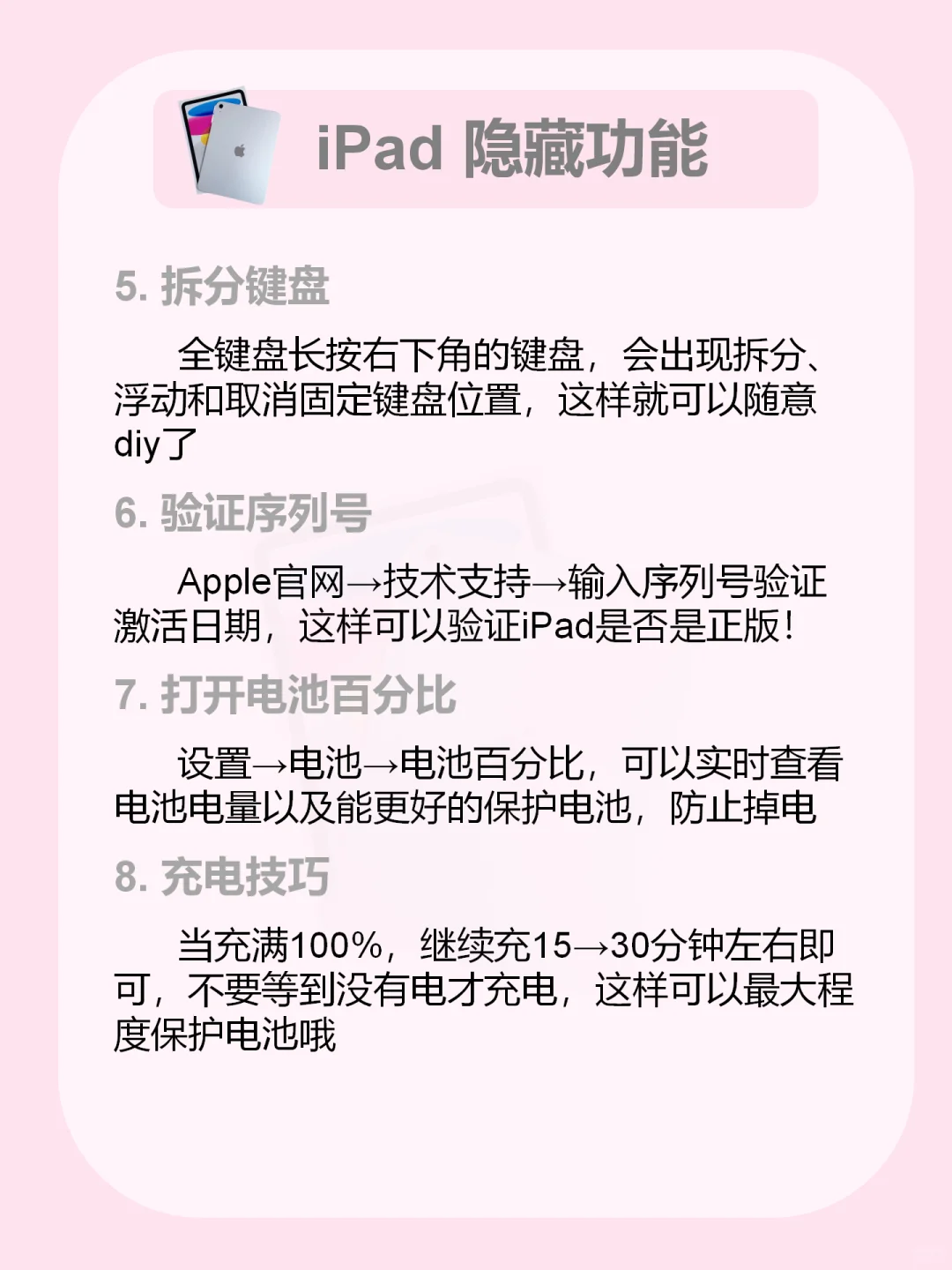 iPad 隐藏功能

5. 拆分键盘

全键盘长按右下角的键盘，会出现拆分、浮动和取消固定键盘位置，这样就可以随意diy了

6. 验证序列号

Apple官网→技术支持→输入序列号验证激活日期，这样可以验证iPad是否是正版！

7. 打开电池百分比

设置→电池→电池百分比，可以实时查看电池电量以及能更好的保护电池，防止掉电

8. 充电技巧

当充满100%，继续充15→30分钟左右即可，不要等到没有电才充电，这样可以最大程度保护电池哦